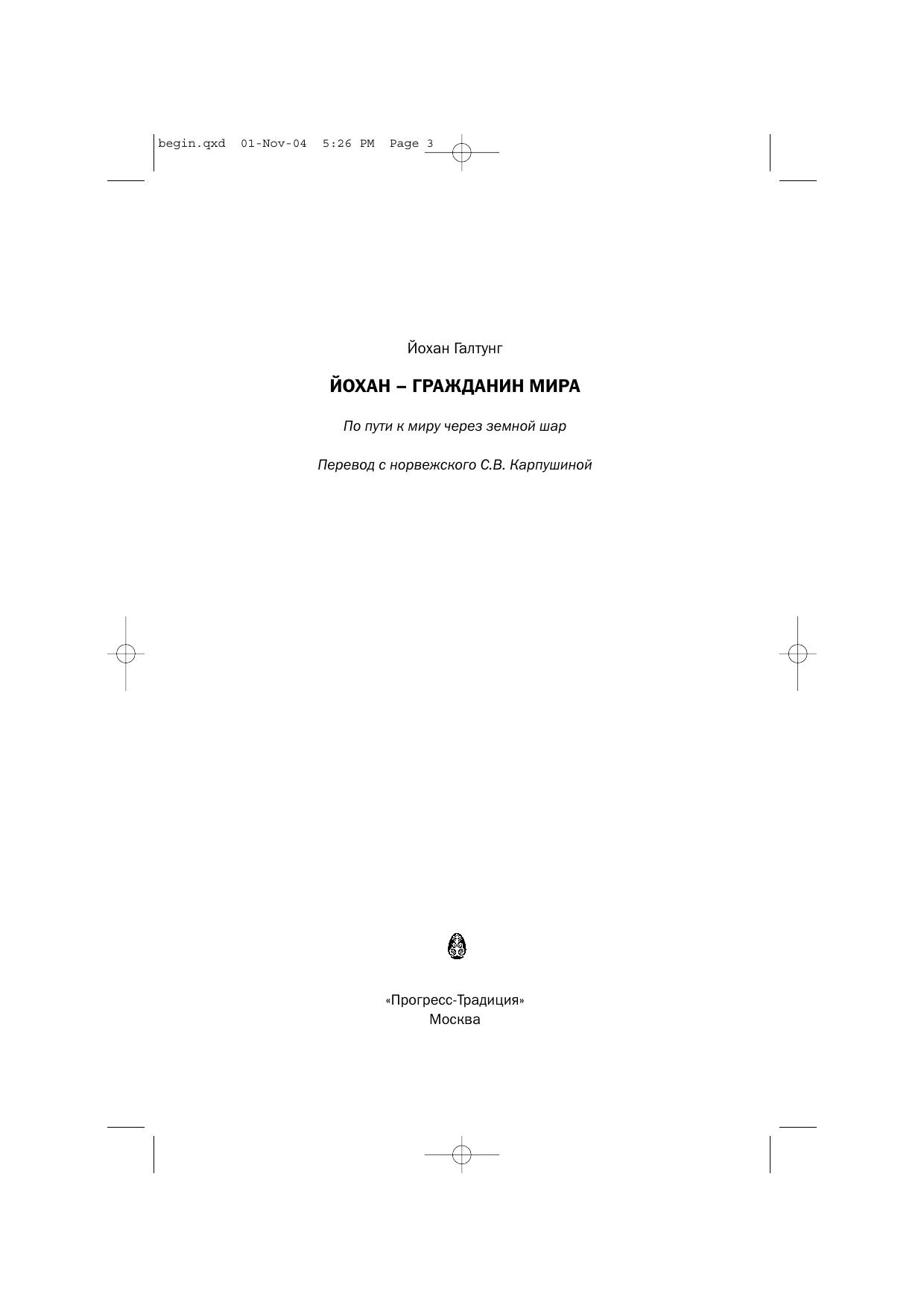 begin.qxd 01-Nov-04 5:26 PM Page 3

Йохан Галтунг

ЙОХАН – ГРАЖДАНИН МИРА

По пути к миру через земной шар

Перевод с норвежского С.В. Карпушиной

«Прогресс-Традиция»
Москва